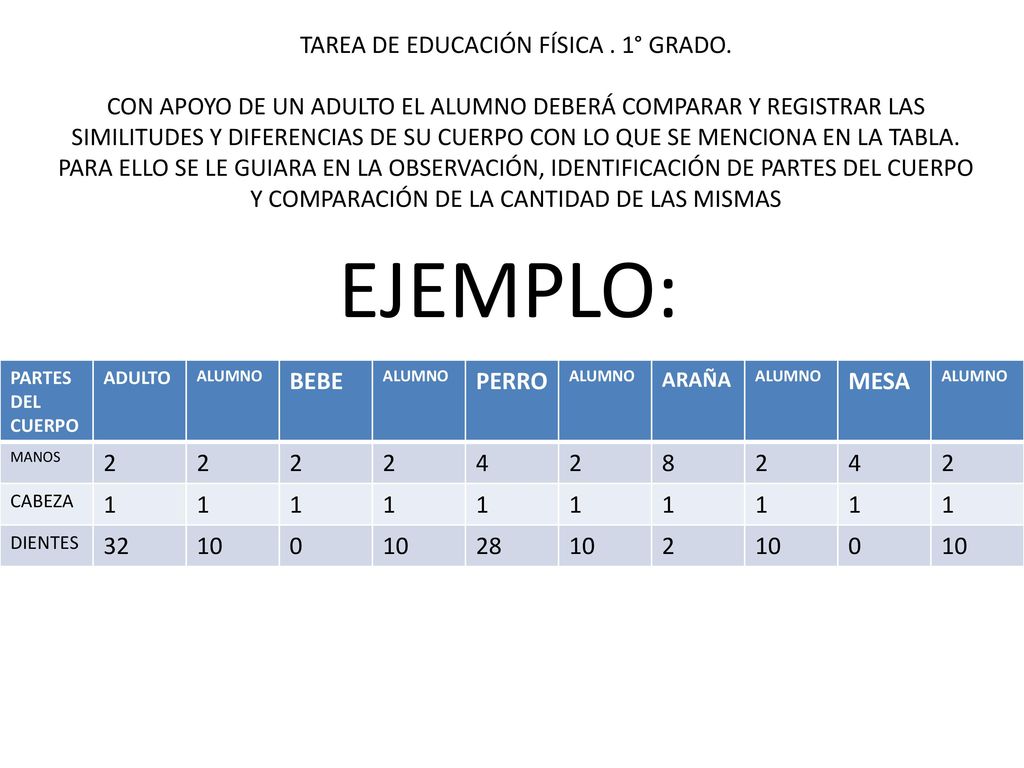 TAREA DE EDUCACIÓN FÍSICA . 1° GRADO.

CON APOYO DE UN ADULTO EL ALUMNO DEBERÁ COMPARAR Y REGISTRAR LAS SIMILITUDES Y DIFERENCIAS DE SU CUERPO CON LO QUE SE MENCIONA EN LA TABLA. PARA ELLO SE LE GUIARA EN LA OBSERVACIÓN, IDENTIFICACIÓN DE PARTES DEL CUERPO Y COMPARACIÓN DE LA CANTIDAD DE LAS MISMAS

EJEMPLO:

| PARTES DEL CUERPO | ADULTO | ALUMNO | BEBE | ALUMNO | PERRO | ALUMNO | ARAÑA | ALUMNO | MESA | ALUMNO |
|---|---|---|---|---|---|---|---|---|---|---|
| MANOS | 2 | 2 | 2 | 2 | 4 | 2 | 8 | 2 | 4 | 2 |
| CABEZA | 1 | 1 | 1 | 1 | 1 | 1 | 1 | 1 | 1 | 1 |
| DIENTES | 32 | 10 | 0 | 10 | 28 | 10 | 2 | 10 | 0 | 10 |